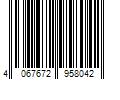 4 067672 958042